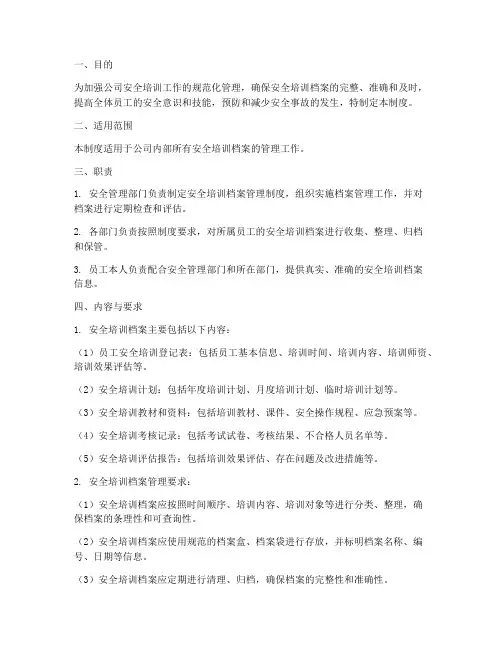 一、目的

为加强公司安全培训工作的规范化管理，确保安全培训档案的完整、准确和及时，提高全体员工的安全意识和技能，预防和减少安全事故的发生，特制定本制度。

二、适用范围

本制度适用于公司内部所有安全培训档案的管理工作。

三、职责

1. 安全管理部门负责制定安全培训档案管理制度，组织实施档案管理工作，并对档案进行定期检查和评估。

2. 各部门负责按照制度要求，对所属员工的安全培训档案进行收集、整理、归档和保管。

3. 员工本人负责配合安全管理部门和所在部门，提供真实、准确的安全培训档案信息。

四、内容与要求

1. 安全培训档案主要包括以下内容：

（1）员工安全培训登记表：包括员工基本信息、培训时间、培训内容、培训师资、培训效果评估等。

（2）安全培训计划：包括年度培训计划、月度培训计划、临时培训计划等。

（3）安全培训教材和资料：包括培训教材、课件、安全操作规程、应急预案等。

（4）安全培训考核记录：包括考试试卷、考核结果、不合格人员名单等。

（5）安全培训评估报告：包括培训效果评估、存在问题及改进措施等。

2. 安全培训档案管理要求：

（1）安全培训档案应按照时间顺序、培训内容、培训对象等进行分类、整理，确保档案的条理性和可查询性。

（2）安全培训档案应使用规范的档案盒、档案袋进行存放，并标明档案名称、编号、日期等信息。

（3）安全培训档案应定期进行清理、归档，确保档案的完整性和准确性。